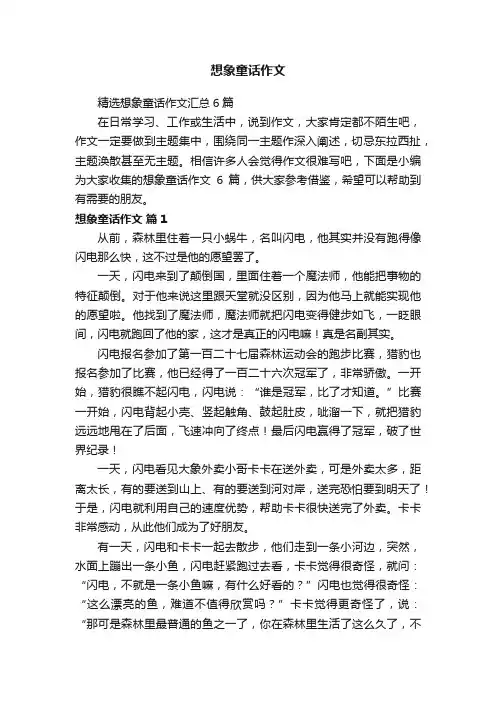 想象童话作文

精选想象童话作文汇总 6 篇

在日常学习、工作或生活中，说到作文，大家肯定都不陌生吧，作文一定要做到主题集中，围绕同一主题作深入阐述，切忌东拉西扯，主题涣散甚至无主题。相信许多人会觉得作文很难写吧，下面是小编为大家收集的想象童话作文 6 篇，供大家参考借鉴，希望可以帮助到有需要的朋友。

想象童话作文 篇 1

从前，森林里住着一只小蜗牛，名叫闪电，他其实并没有跑得像闪电那么快，这不过是他的愿望罢了。

一天，闪电来到了颠倒国，里面住着一个魔法师，他能把事物的特征颠倒。对于他来说这里跟天堂就没区别，因为他马上就能实现他的愿望啦。他找到了魔法师，魔法师就把闪电变得健步如飞，一眨眼间，闪电就跑回了他的家，这才是真正的闪电嘛！真是名副其实。

闪电报名参加了第一百二十七届森林运动会的跑步比赛，猎豹也报名参加了比赛，他已经得了一百二十六次冠军了，非常骄傲。一开始，猎豹很瞧不起闪电，闪电说：“谁是冠军，比了才知道。”比赛一开始，闪电背起小壳、竖起触角、鼓起肚皮，呲溜一下，就把猎豹远远地甩在了后面，飞速冲向了终点！最后闪电赢得了冠军，破了世界纪录！

一天，闪电看见大象外卖小哥卡卡在送外卖，可是外卖太多，距离太长，有的要送到山上、有的要送到河对岸，送完恐怕要到明天了！于是，闪电就利用自己的速度优势，帮助卡卡很快送完了外卖。卡卡非常感动，从此他们成为了好朋友。

有一天，闪电和卡卡一起去散步，他们走到一条小河边，突然，水面上蹦出一条小鱼，闪电赶紧跑过去看，卡卡觉得很奇怪，就问：“闪电，不就是一条小鱼嘛，有什么好看的？”闪电也觉得很奇怪：“这么漂亮的鱼，难道不值得欣赏吗？”卡卡觉得更奇怪了，说：“那可是森林里最普通的鱼之一了，你在森林里生活了这么久了，不